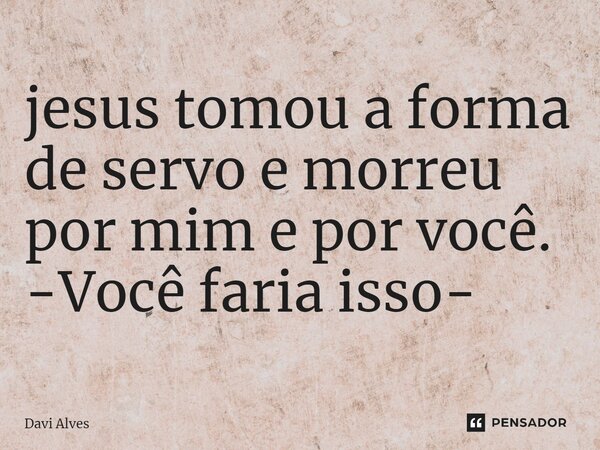 jesus tomou a forma de servo e morreu por mim e por você.
-Você faria isso-

Davi Alves

PENSADOR